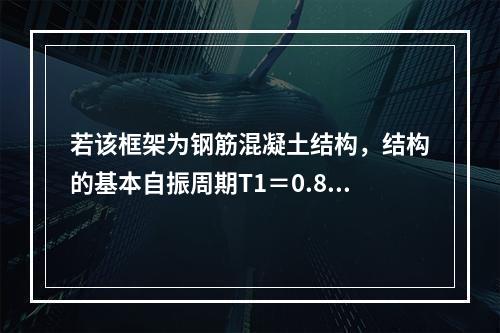 若该框架为钢筋混凝土结构，结构的基本自振周期T1＝0.8...